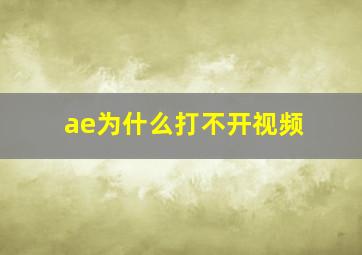 ae为什么打不开视频